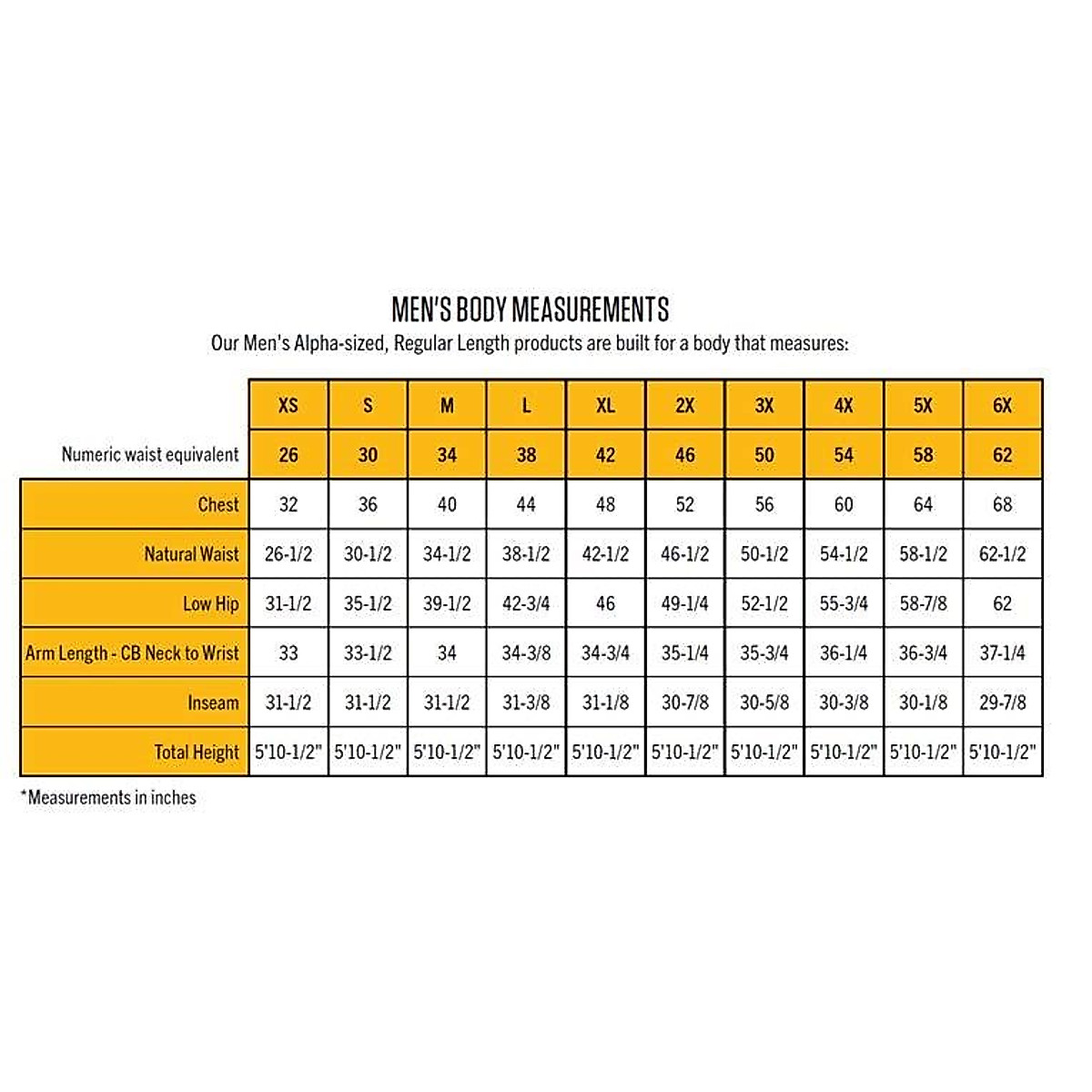 MEN'S BODY MEASUREMENTS

Our Men's Alpha-sized, Regular Length products are built for a body that measures:

| | XS | S | M | L | XL | 2X | 3X | 4X | 5X | 6X |
|---|---|---|---|---|---|---|---|---|---|---|
| Numeric waist equivalent | 26 | 30 | 34 | 38 | 42 | 46 | 50 | 54 | 58 | 62 |
| Chest | 32 | 36 | 40 | 44 | 48 | 52 | 56 | 60 | 64 | 68 |
| Natural Waist | 26-1/2 | 30-1/2 | 34-1/2 | 38-1/2 | 42-1/2 | 46-1/2 | 50-1/2 | 54-1/2 | 58-1/2 | 62-1/2 |
| Low Hip | 31-1/2 | 35-1/2 | 39-1/2 | 42-3/4 | 46 | 49-1/4 | 52-1/2 | 55-3/4 | 58-7/8 | 62 |
| Arm Length - CB Neck to Wrist | 33 | 33-1/2 | 34 | 34-3/8 | 34-3/4 | 35-1/4 | 35-3/4 | 36-1/4 | 36-3/4 | 37-1/4 |
| Inseam | 31-1/2 | 31-1/2 | 31-1/2 | 31-3/8 | 31-1/8 | 30-7/8 | 30-5/8 | 30-3/8 | 30-1/8 | 29-7/8 |
| Total Height | 5'10-1/2" | 5'10-1/2" | 5'10-1/2" | 5'10-1/2" | 5'10-1/2" | 5'10-1/2" | 5'10-1/2" | 5'10-1/2" | 5'10-1/2" | 5'10-1/2" |

*Measurements in inches